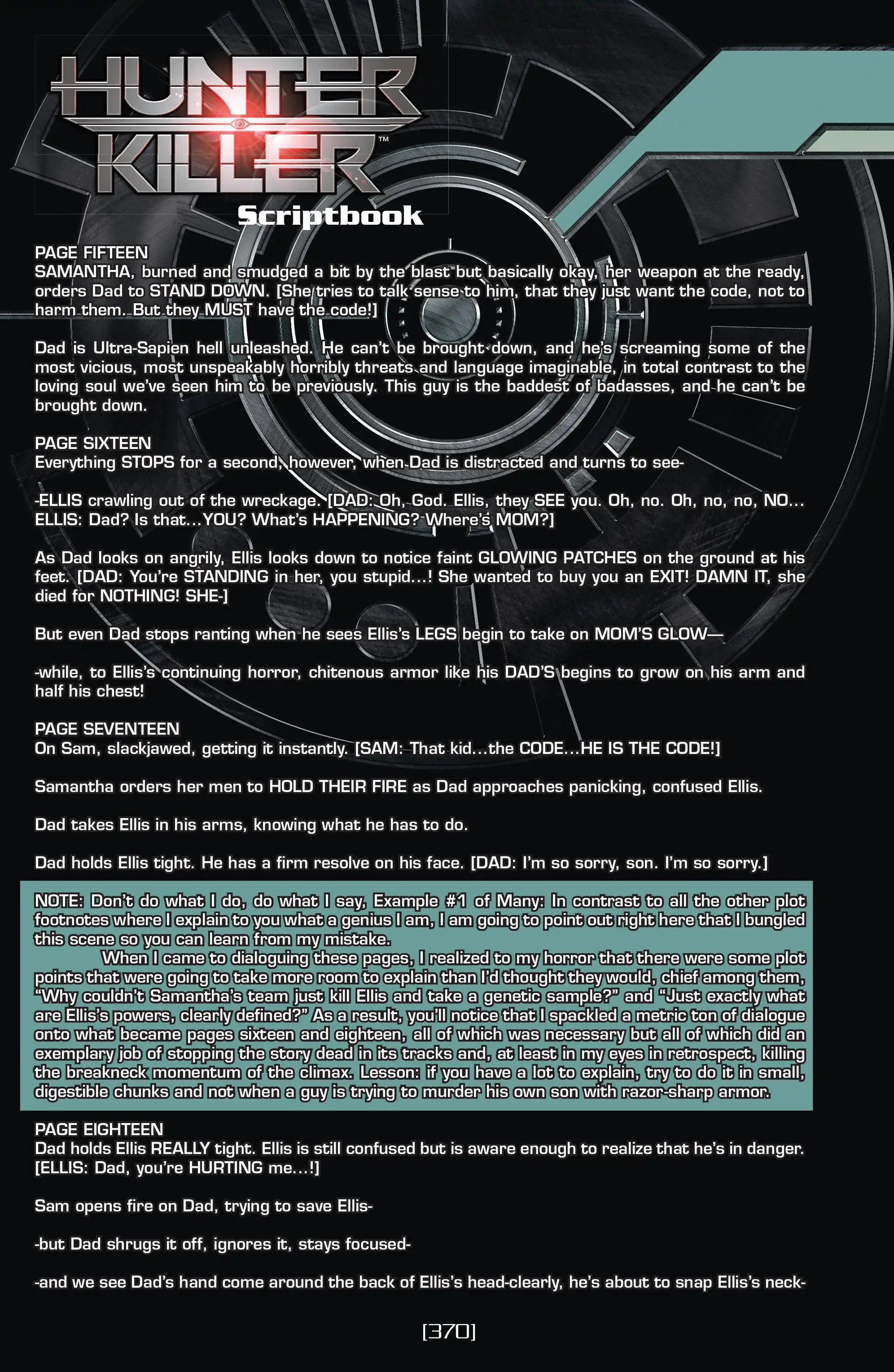 HUNTER KILLER™
Scriptbook

PAGE FIFTEEN
SAMANTHA, burned and smudged a bit by the blast but basically okay, her weapon at the ready, orders Dad to STAND DOWN. [She tries to talk sense to him, that they just want the code, not to harm them. But they MUST have the code!]

Dad is Ultra-Sapien hell unleashed. He can't be brought down, and he's screaming some of the most vicious, most unspeakably horribly threats and language imaginable, in total contrast to the loving soul we've seen him to be previously. This guy is the baddest of badasses, and he can't be brought down.

PAGE SIXTEEN
Everything STOPS for a second, however, when Dad is distracted and turns to see-

-ELLIS crawling out of the wreckage. [DAD: Oh, God. Ellis, they SEE you. Oh, no. Oh, no, no, NO... ELLIS: Dad? Is that...YOU? What's HAPPENING? Where's MOM?]

As Dad looks on angrily, Ellis looks down to notice faint GLOWING PATCHES on the ground at his feet. [DAD: You're STANDING in her, you stupid...! She wanted to buy you an EXIT! DAMN IT, she died for NOTHING! SHE-]

But even Dad stops ranting when he sees Ellis's LEGS begin to take on MOM'S GLOW—

-while, to Ellis's continuing horror, chitenous armor like his DAD'S begins to grow on his arm and half his chest!

PAGE SEVENTEEN
On Sam, slackjawed, getting it instantly. [SAM: That kid...the CODE...HE IS THE CODE!]

Samantha orders her men to HOLD THEIR FIRE as Dad approaches panicking, confused Ellis.

Dad takes Ellis in his arms, knowing what he has to do.

Dad holds Ellis tight. He has a firm resolve on his face. [DAD: I'm so sorry, son. I'm so sorry.]

NOTE: Don't do what I do, do what I say, Example #1 of Many: In contrast to all the other plot footnotes where I explain to you what a genius I am, I am going to point out right here that I bungled this scene so you can learn from my mistake.
When I came to dialoguing these pages, I realized to my horror that there were some plot points that were going to take more room to explain than I'd thought they would, chief among them, "Why couldn't Samantha's team just kill Ellis and take a genetic sample?" and "Just exactly what are Ellis's powers, clearly defined?" As a result, you'll notice that I spackled a metric ton of dialogue onto what became pages sixteen and eighteen, all of which was necessary but all of which did an exemplary job of stopping the story dead in its tracks and, at least in my eyes in retrospect, killing the breakneck momentum of the climax. Lesson: if you have a lot to explain, try to do it in small, digestible chunks and not when a guy is trying to murder his own son with razor-sharp armor.

PAGE EIGHTEEN
Dad holds Ellis REALLY tight. Ellis is still confused but is aware enough to realize that he's in danger. [ELLIS: Dad, you're HURTING me...!]

Sam opens fire on Dad, trying to save Ellis-

-but Dad shrugs it off, ignores it, stays focused-

-and we see Dad's hand come around the back of Ellis's head-clearly, he's about to snap Ellis's neck-

[370]